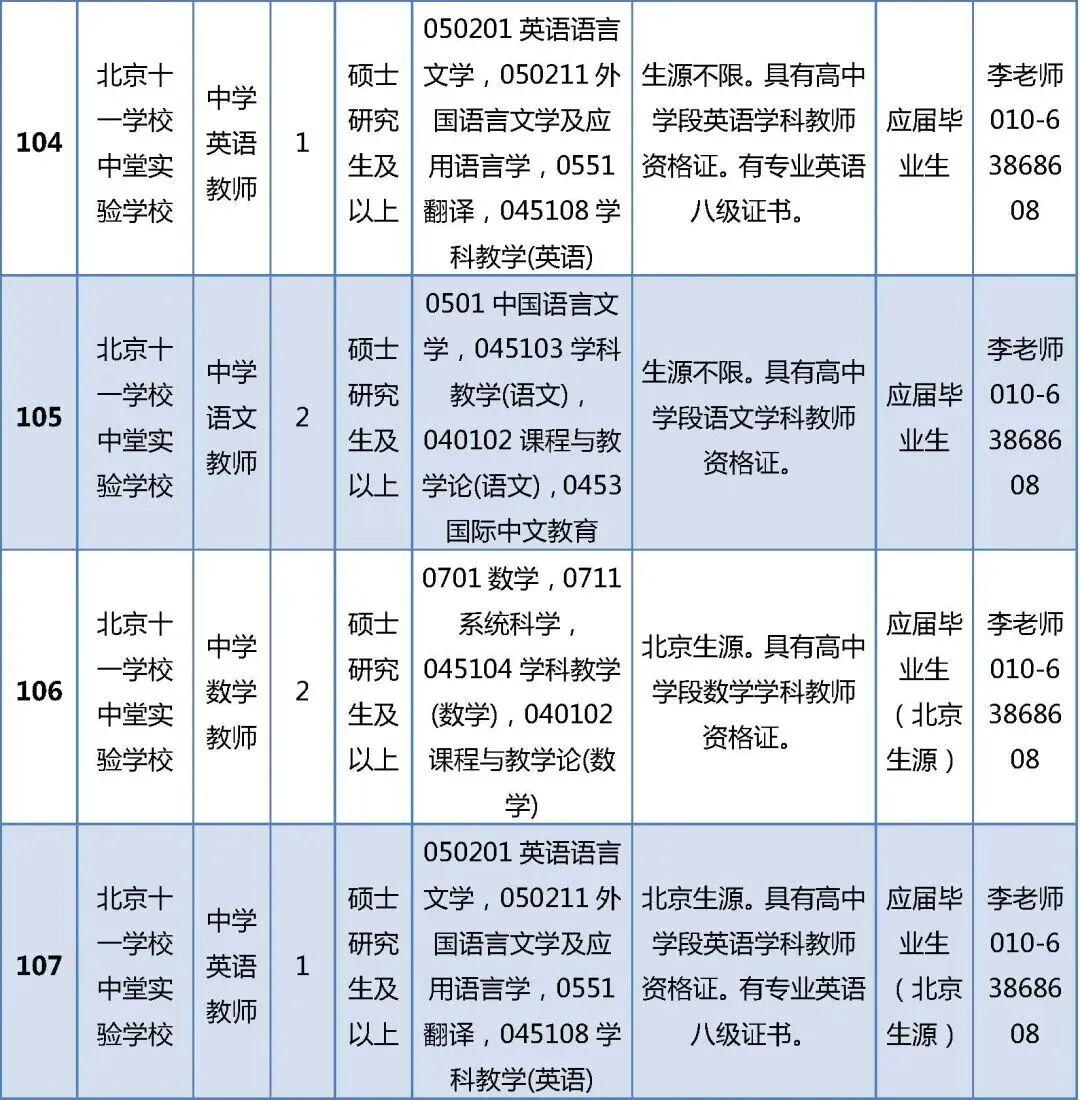 | 104 | 北京十一学校中堂实验学校 | 中学英语教师 | 1 | 硕士研究生及以上 | 050201 英语语言文学，050211 外国语言文学及应用语言学，0551 翻译，045108 学科教学(英语) | 生源不限。具有高中学段英语学科教师资格证。有专业英语八级证书。 | 应届毕业生 | 李老师 010-63868608 |
|---|---|---|---|---|---|---|---|---|
| 105 | 北京十一学校中堂实验学校 | 中学语文教师 | 2 | 硕士研究生及以上 | 0501 中国语言文学，045103 学科教学(语文)，040102 课程与教学论(语文)，0453 国际中文教育 | 生源不限。具有高中学段语文学科教师资格证。 | 应届毕业生 | 李老师 010-63868608 |
| 106 | 北京十一学校中堂实验学校 | 中学数学教师 | 2 | 硕士研究生及以上 | 0701 数学，0711 系统科学，045104 学科教学(数学)，040102 课程与教学论(数学) | 北京生源。具有高中学段数学学科教师资格证。 | 应届毕业生（北京生源） | 李老师 010-63868608 |
| 107 | 北京十一学校中堂实验学校 | 中学英语教师 | 1 | 硕士研究生及以上 | 050201 英语语言文学，050211 外国语言文学及应用语言学，0551 翻译，045108 学科教学(英语) | 北京生源。具有高中学段英语学科教师资格证。有专业英语八级证书。 | 应届毕业生（北京生源） | 李老师 010-63868608 |